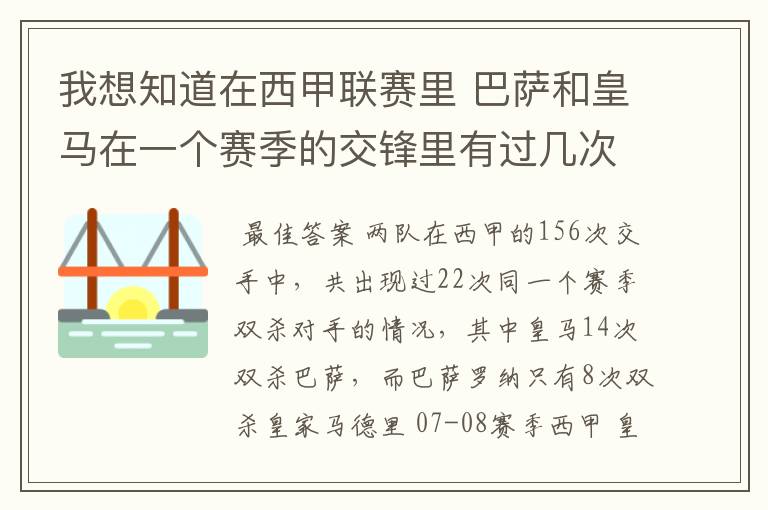 我想知道在西甲联赛里 巴萨和皇马在一个赛季的交锋里有过几次

最佳答案 两队在西甲的156次交手中，共出现过22次同一个赛季双杀对手的情况，其中皇马14次双杀巴萨，而巴萨罗纳只有8次双杀皇家马德里 07-08赛季西甲 皇